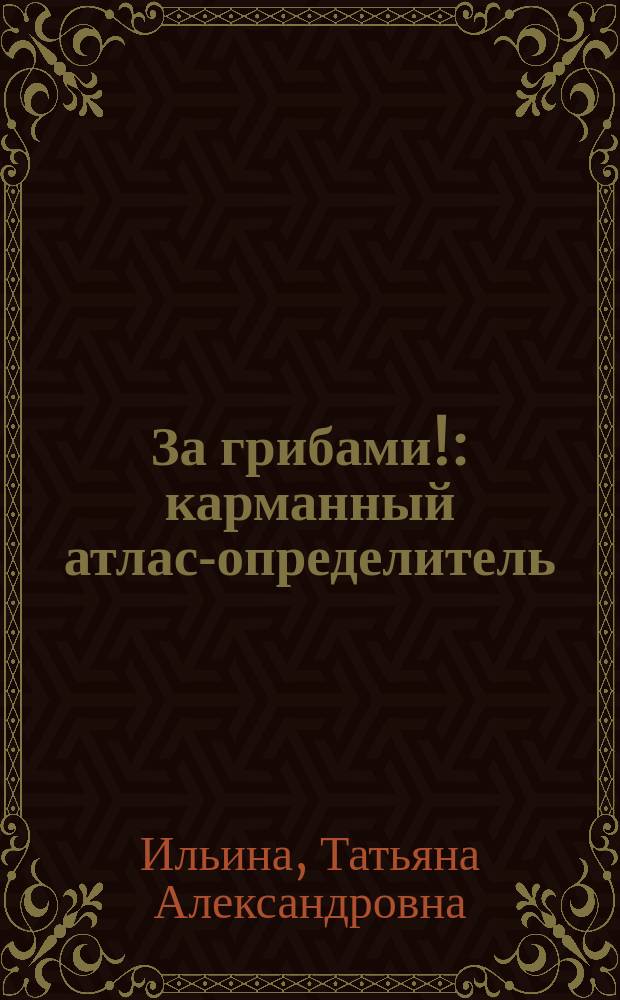 За грибами!: карманный атлас-определитель

Ильина, Татьяна Александровна